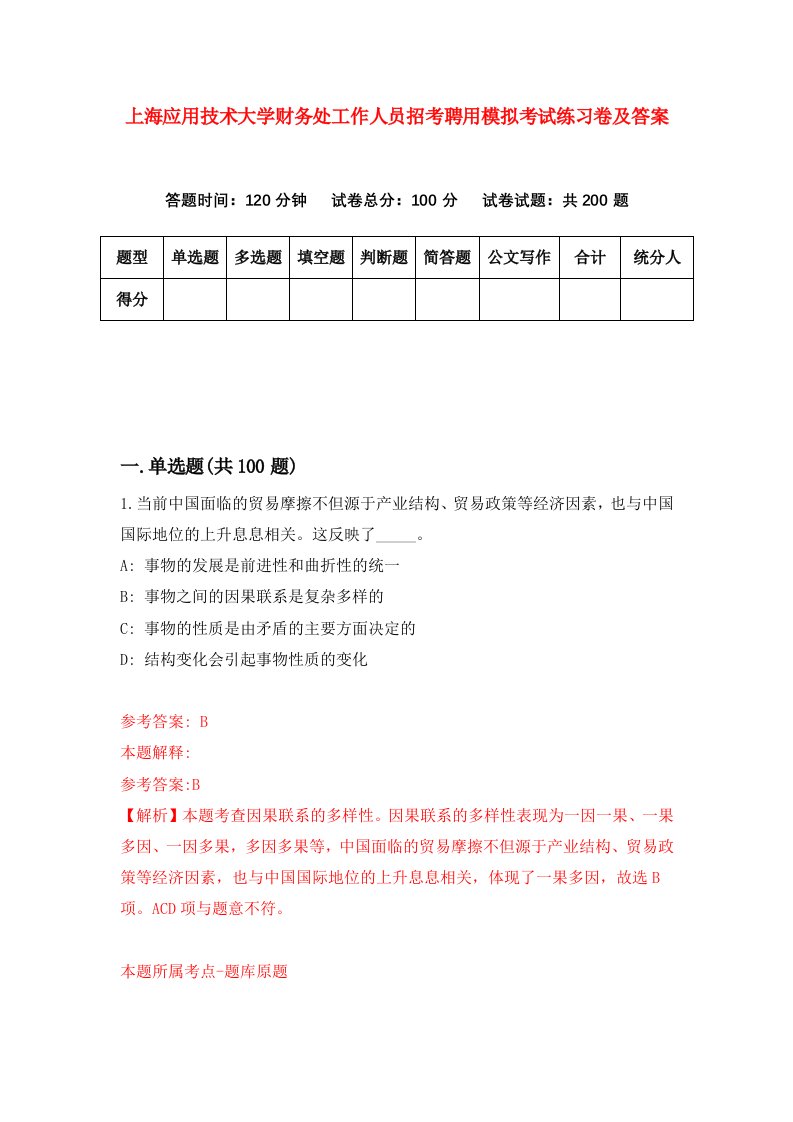 上海应用技术大学财务处工作人员招考聘用模拟考试练习卷及答案

答题时间：120 分钟　试卷总分：100 分　试卷试题：共 200 题

| 题型 | 单选题 | 多选题 | 填空题 | 判断题 | 简答题 | 公文写作 | 合计 | 统分人 |
|---|---|---|---|---|---|---|---|---|
| 得分 | | | | | | | | |

一.单选题(共 100 题)

1.当前中国面临的贸易摩擦不但源于产业结构、贸易政策等经济因素，也与中国国际地位的上升息息相关。这反映了_____。

A: 事物的发展是前进性和曲折性的统一

B: 事物之间的因果联系是复杂多样的

C: 事物的性质是由矛盾的主要方面决定的

D: 结构变化会引起事物性质的变化

参考答案: B

本题解释:

参考答案:B

【解析】本题考查因果联系的多样性。因果联系的多样性表现为一因一果、一果多因、一因多果，多因多果等，中国面临的贸易摩擦不但源于产业结构、贸易政策等经济因素，也与中国国际地位的上升息息相关，体现了一果多因，故选 B 项。ACD 项与题意不符。

本题所属考点-题库原题